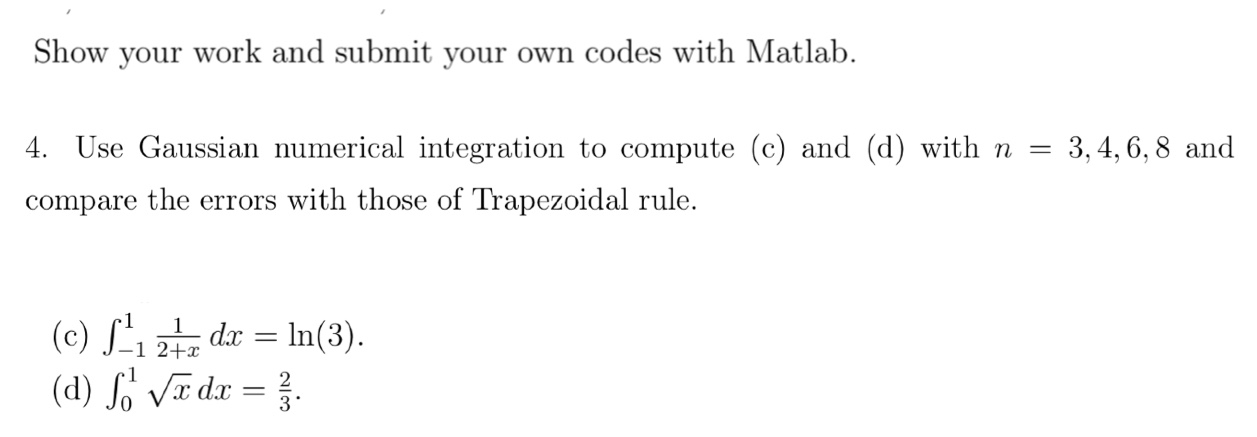 Show your work and submit your own codes with Matlab.

4. Use Gaussian numerical integration to compute (c) and (d) with $n = 3, 4, 6, 8$ and compare the errors with those of Trapezoidal rule.

(c) $\int_{-1}^{1} \frac{1}{2+x}\, dx = \ln(3)$.
(d) $\int_{0}^{1} \sqrt{x}\, dx = \frac{2}{3}$.